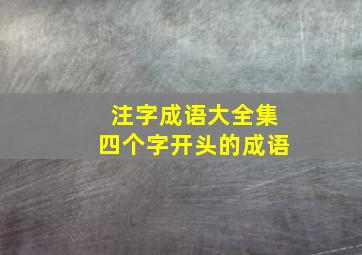 注字成语大全集
四个字开头的成语